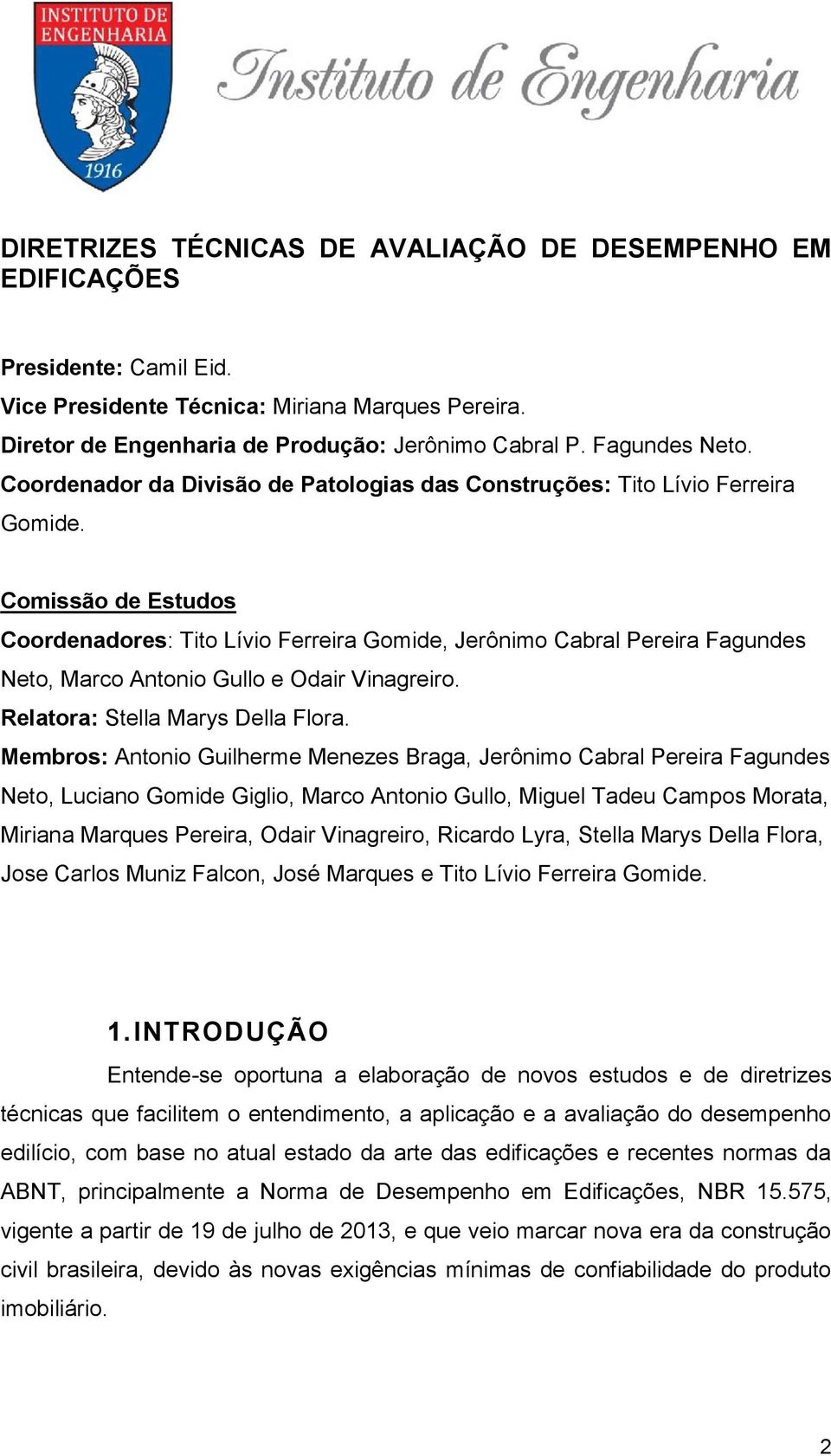 INSTITUTO DE ENGENHARIA
1916
Instituto de Engenharia

DIRETRIZES TÉCNICAS DE AVALIAÇÃO DE DESEMPENHO EM EDIFICAÇÕES

Presidente: Camil Eid.
Vice Presidente Técnica: Miriana Marques Pereira.
Diretor de Engenharia de Produção: Jerônimo Cabral P. Fagundes Neto.
Coordenador da Divisão de Patologias das Construções: Tito Lívio Ferreira Gomide.

Comissão de Estudos
Coordenadores: Tito Lívio Ferreira Gomide, Jerônimo Cabral Pereira Fagundes Neto, Marco Antonio Gullo e Odair Vinagreiro.
Relatora: Stella Marys Della Flora.
Membros: Antonio Guilherme Menezes Braga, Jerônimo Cabral Pereira Fagundes Neto, Luciano Gomide Giglio, Marco Antonio Gullo, Miguel Tadeu Campos Morata, Miriana Marques Pereira, Odair Vinagreiro, Ricardo Lyra, Stella Marys Della Flora, Jose Carlos Muniz Falcon, José Marques e Tito Lívio Ferreira Gomide.

1. INTRODUÇÃO
Entende-se oportuna a elaboração de novos estudos e de diretrizes técnicas que facilitem o entendimento, a aplicação e a avaliação do desempenho edilício, com base no atual estado da arte das edificações e recentes normas da ABNT, principalmente a Norma de Desempenho em Edificações, NBR 15.575, vigente a partir de 19 de julho de 2013, e que veio marcar nova era da construção civil brasileira, devido às novas exigências mínimas de confiabilidade do produto imobiliário.

2